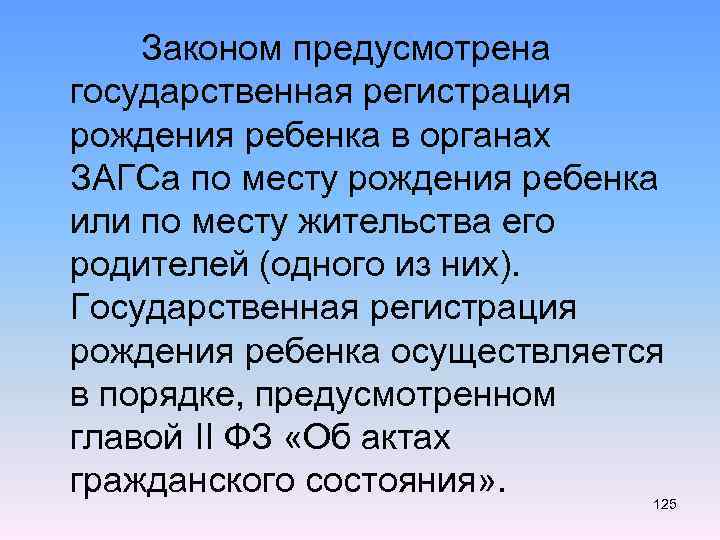 Законом предусмотрена государственная регистрация рождения ребенка в органах ЗАГСа по месту рождения ребенка или по месту жительства его родителей (одного из них). Государственная регистрация рождения ребенка осуществляется в порядке, предусмотренном главой II ФЗ «Об актах гражданского состояния».

125